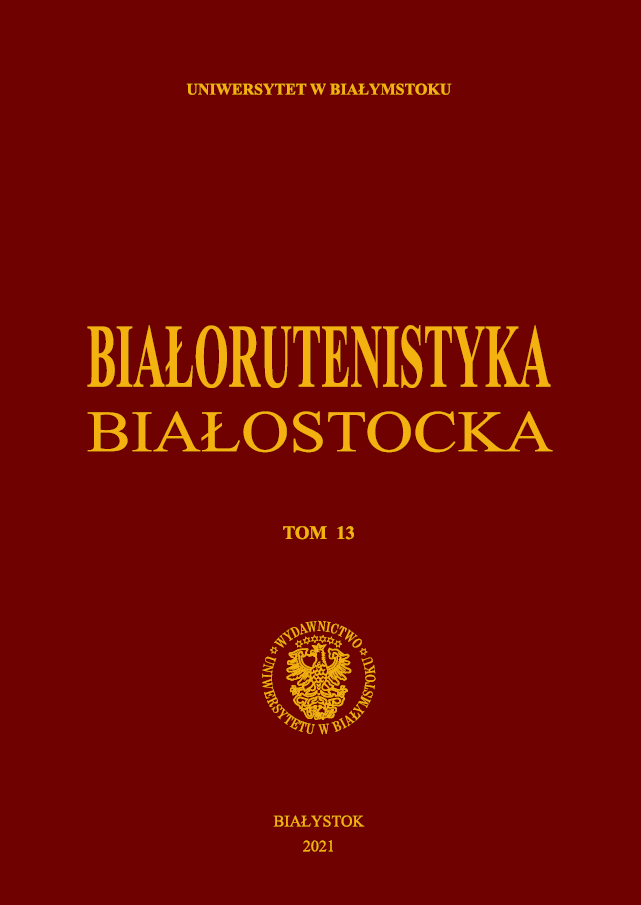 UNIWERSYTET W BIAŁYMSTOKU

BIAŁORUTENISTYKA
BIAŁOSTOCKA

TOM 13

WYDAWNICTWO
UNIWERSYTETU W BIAŁYMSTOKU

BIAŁYSTOK
2021